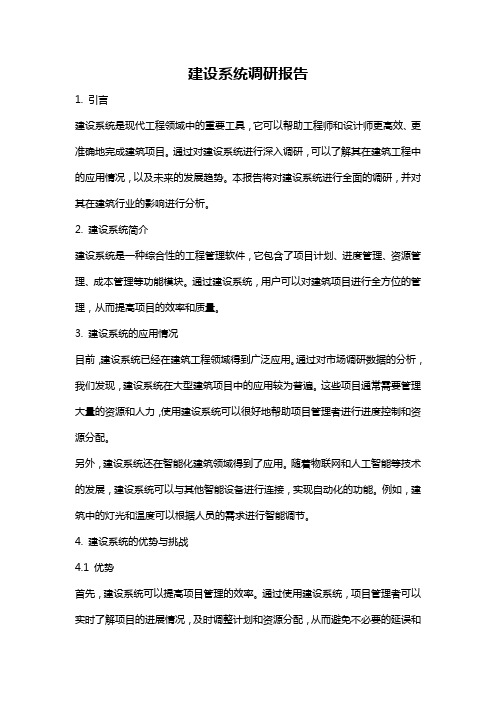 建设系统调研报告

1. 引言

建设系统是现代工程领域中的重要工具，它可以帮助工程师和设计师更高效、更准确地完成建筑项目。通过对建设系统进行深入调研，可以了解其在建筑工程中的应用情况，以及未来的发展趋势。本报告将对建设系统进行全面的调研，并对其在建筑行业的影响进行分析。

2. 建设系统简介

建设系统是一种综合性的工程管理软件，它包含了项目计划、进度管理、资源管理、成本管理等功能模块。通过建设系统，用户可以对建筑项目进行全方位的管理，从而提高项目的效率和质量。

3. 建设系统的应用情况

目前，建设系统已经在建筑工程领域得到广泛应用。通过对市场调研数据的分析，我们发现，建设系统在大型建筑项目中的应用较为普遍。这些项目通常需要管理大量的资源和人力，使用建设系统可以很好地帮助项目管理者进行进度控制和资源分配。

另外，建设系统还在智能化建筑领域得到了应用。随着物联网和人工智能等技术的发展，建设系统可以与其他智能设备进行连接，实现自动化的功能。例如，建筑中的灯光和温度可以根据人员的需求进行智能调节。

4. 建设系统的优势与挑战

4.1 优势

首先，建设系统可以提高项目管理的效率。通过使用建设系统，项目管理者可以实时了解项目的进展情况，及时调整计划和资源分配，从而避免不必要的延误和